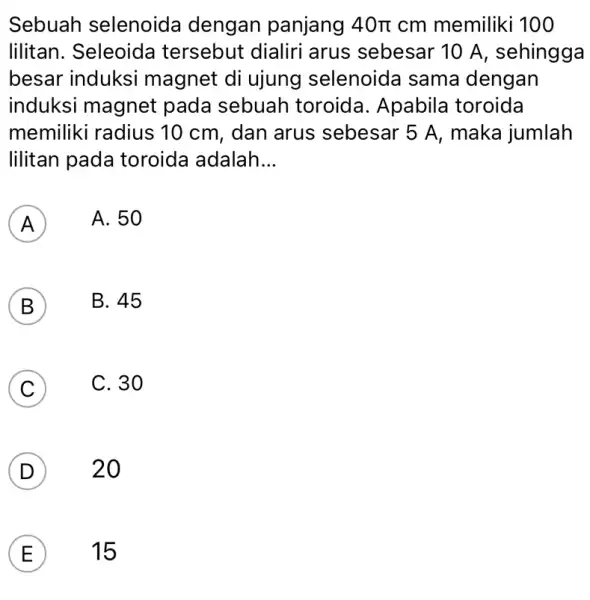 Sebuah selenoida dengan panjang $40\pi$ cm memiliki 100 lilitan. Seleoida tersebut dialiri arus sebesar 10 A, sehingga besar induksi magnet di ujung selenoida sama dengan induksi magnet pada sebuah toroida. Apabila toroida memiliki radius 10 cm, dan arus sebesar 5 A, maka jumlah lilitan pada toroida adalah...

A A. 50

B B. 45

C C. 30

D 20

E 15